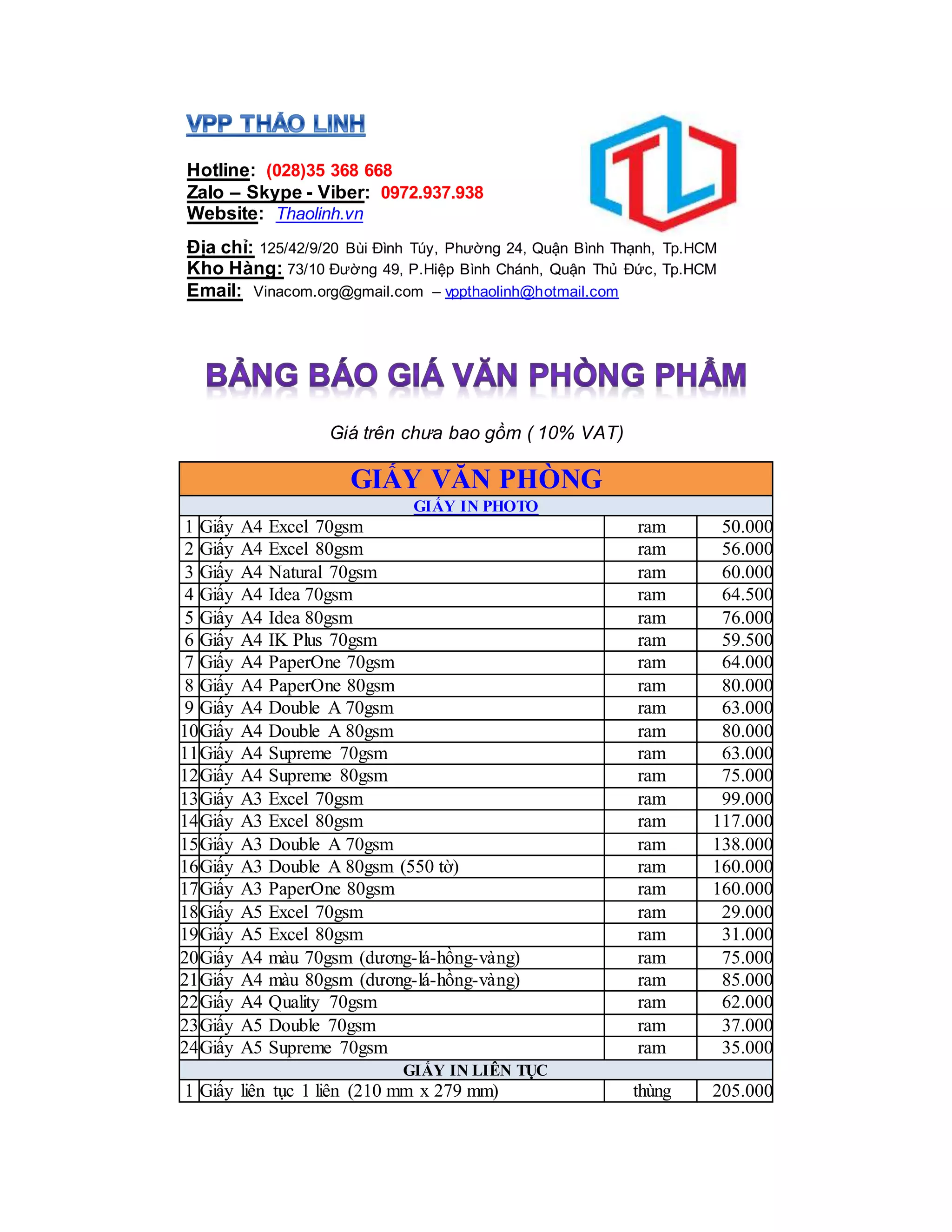 VPP THẢO LINH

Hotline: (028)35 368 668
Zalo – Skype - Viber: 0972.937.938
Website: Thaolinh.vn

Địa chỉ: 125/42/9/20 Bùi Đình Túy, Phường 24, Quận Bình Thạnh, Tp.HCM
Kho Hàng: 73/10 Đường 49, P.Hiệp Bình Chánh, Quận Thủ Đức, Tp.HCM
Email: Vinacom.org@gmail.com – vppthaolinh@hotmail.com

BẢNG BÁO GIÁ VĂN PHÒNG PHẨM

Giá trên chưa bao gồm ( 10% VAT)

| GIẤY VĂN PHÒNG | | | |
|---|---|---|---|
| GIẤY IN PHOTO | | | |
| 1 | Giấy A4 Excel 70gsm | ram | 50.000 |
| 2 | Giấy A4 Excel 80gsm | ram | 56.000 |
| 3 | Giấy A4 Natural 70gsm | ram | 60.000 |
| 4 | Giấy A4 Idea 70gsm | ram | 64.500 |
| 5 | Giấy A4 Idea 80gsm | ram | 76.000 |
| 6 | Giấy A4 IK Plus 70gsm | ram | 59.500 |
| 7 | Giấy A4 PaperOne 70gsm | ram | 64.000 |
| 8 | Giấy A4 PaperOne 80gsm | ram | 80.000 |
| 9 | Giấy A4 Double A 70gsm | ram | 63.000 |
| 10 | Giấy A4 Double A 80gsm | ram | 80.000 |
| 11 | Giấy A4 Supreme 70gsm | ram | 63.000 |
| 12 | Giấy A4 Supreme 80gsm | ram | 75.000 |
| 13 | Giấy A3 Excel 70gsm | ram | 99.000 |
| 14 | Giấy A3 Excel 80gsm | ram | 117.000 |
| 15 | Giấy A3 Double A 70gsm | ram | 138.000 |
| 16 | Giấy A3 Double A 80gsm (550 tờ) | ram | 160.000 |
| 17 | Giấy A3 PaperOne 80gsm | ram | 160.000 |
| 18 | Giấy A5 Excel 70gsm | ram | 29.000 |
| 19 | Giấy A5 Excel 80gsm | ram | 31.000 |
| 20 | Giấy A4 màu 70gsm (dương-lá-hồng-vàng) | ram | 75.000 |
| 21 | Giấy A4 màu 80gsm (dương-lá-hồng-vàng) | ram | 85.000 |
| 22 | Giấy A4 Quality 70gsm | ram | 62.000 |
| 23 | Giấy A5 Double 70gsm | ram | 37.000 |
| 24 | Giấy A5 Supreme 70gsm | ram | 35.000 |
| GIẤY IN LIÊN TỤC | | | |
| 1 | Giấy liên tục 1 liên (210 mm x 279 mm) | thùng | 205.000 |